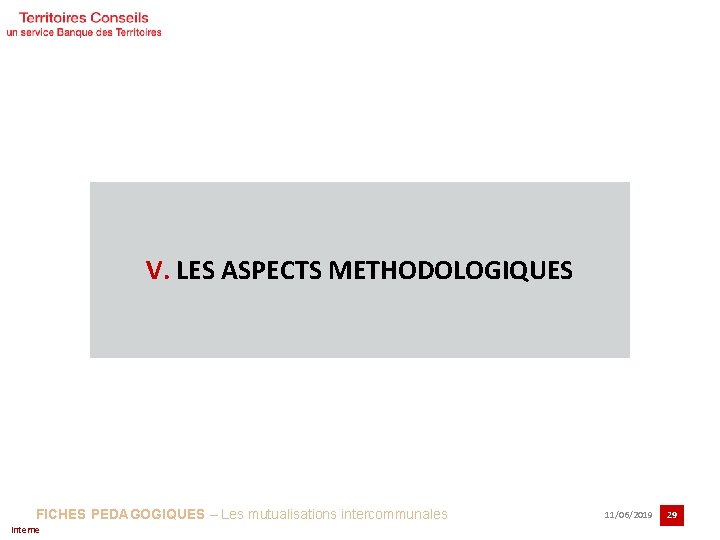 Territoires Conseils
un service Banque des Territoires

V. LES ASPECTS METHODOLOGIQUES

FICHES PEDAGOGIQUES – Les mutualisations intercommunales

11/06/2019

29

Interne